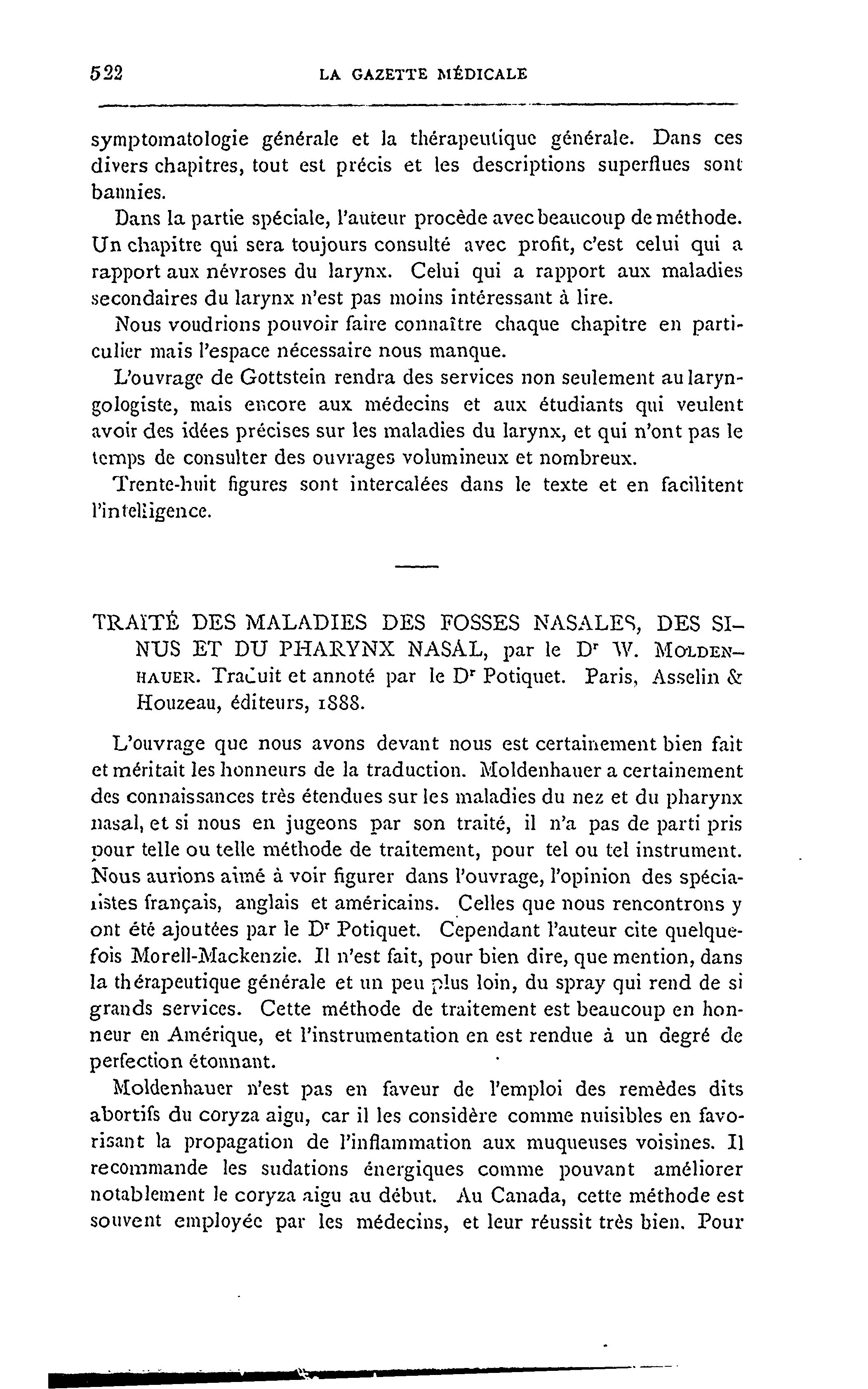 522 LA GAZETTE MÉDICALE

symptomatologie générale et la thérapeutique générale. Dans ces divers chapitres, tout est précis et les descriptions superflues sont bannies.

Dans la partie spéciale, l'auteur procède avec beaucoup de méthode. Un chapitre qui sera toujours consulté avec profit, c'est celui qui a rapport aux névroses du larynx. Celui qui a rapport aux maladies secondaires du larynx n'est pas moins intéressant à lire.

Nous voudrions pouvoir faire connaître chaque chapitre en particulier mais l'espace nécessaire nous manque.

L'ouvrage de Gottstein rendra des services non seulement au laryngologiste, mais encore aux médecins et aux étudiants qui veulent avoir des idées précises sur les maladies du larynx, et qui n'ont pas le temps de consulter des ouvrages volumineux et nombreux.

Trente-huit figures sont intercalées dans le texte et en facilitent l'intelligence.

TRAITÉ DES MALADIES DES FOSSES NASALES, DES SINUS ET DU PHARYNX NASAL, par le Dr W. MOLDENHAUER. Traduit et annoté par le Dr Potiquet. Paris, Asselin & Houzeau, éditeurs, 1888.

L'ouvrage que nous avons devant nous est certainement bien fait et méritait les honneurs de la traduction. Moldenhauer a certainement des connaissances très étendues sur les maladies du nez et du pharynx nasal, et si nous en jugeons par son traité, il n'a pas de parti pris pour telle ou telle méthode de traitement, pour tel ou tel instrument. Nous aurions aimé à voir figurer dans l'ouvrage, l'opinion des spécialistes français, anglais et américains. Celles que nous rencontrons y ont été ajoutées par le Dr Potiquet. Cependant l'auteur cite quelquefois Morell-Mackenzie. Il n'est fait, pour bien dire, que mention, dans la thérapeutique générale et un peu plus loin, du spray qui rend de si grands services. Cette méthode de traitement est beaucoup en honneur en Amérique, et l'instrumentation en est rendue à un degré de perfection étonnant.

Moldenhauer n'est pas en faveur de l'emploi des remèdes dits abortifs du coryza aigu, car il les considère comme nuisibles en favorisant la propagation de l'inflammation aux muqueuses voisines. Il recommande les sudations énergiques comme pouvant améliorer notablement le coryza aigu au début. Au Canada, cette méthode est souvent employée par les médecins, et leur réussit très bien. Pour